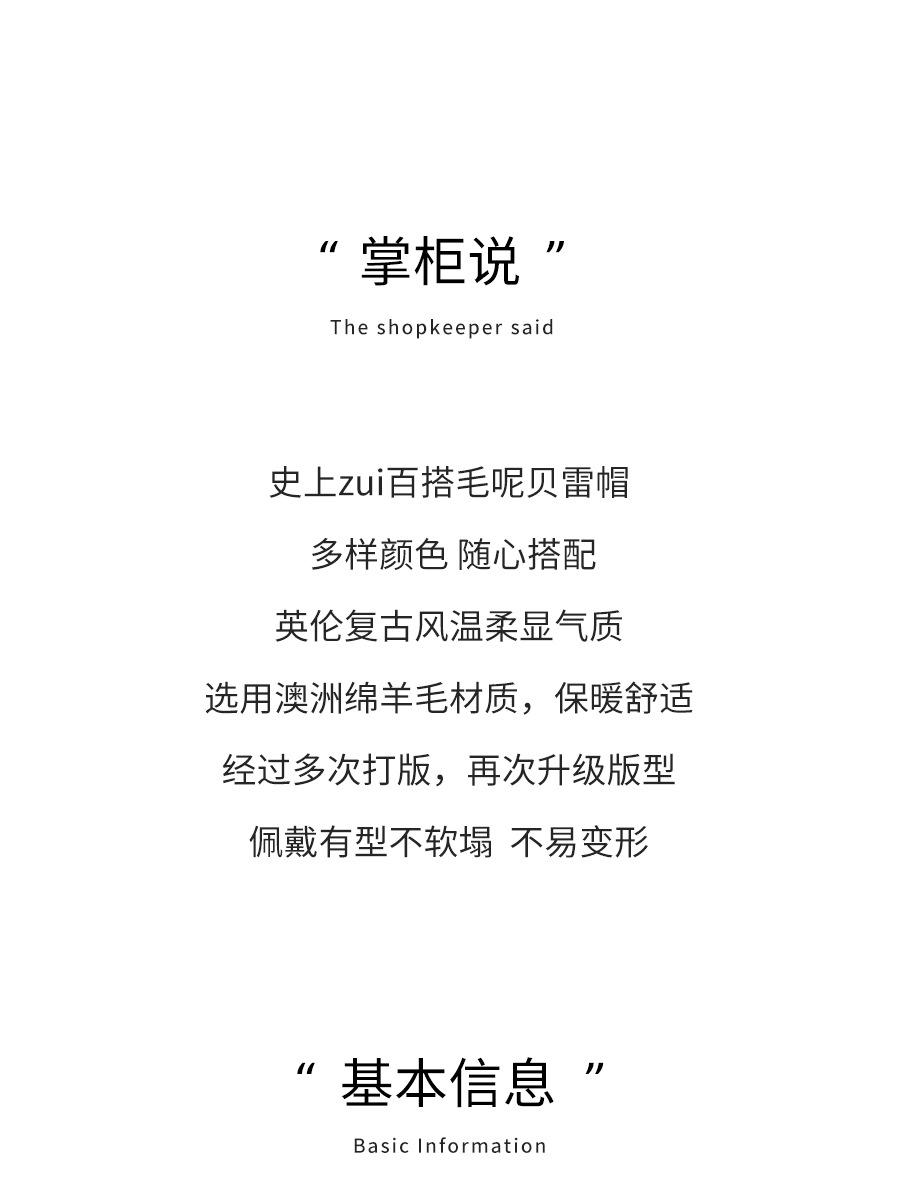 “掌柜说”

The shopkeeper said

史上zui百搭毛呢贝雷帽

多样颜色 随心搭配

英伦复古风温柔显气质

选用澳洲绵羊毛材质，保暖舒适

经过多次打版，再次升级版型

佩戴有型不软塌 不易变形

“基本信息”

Basic Information